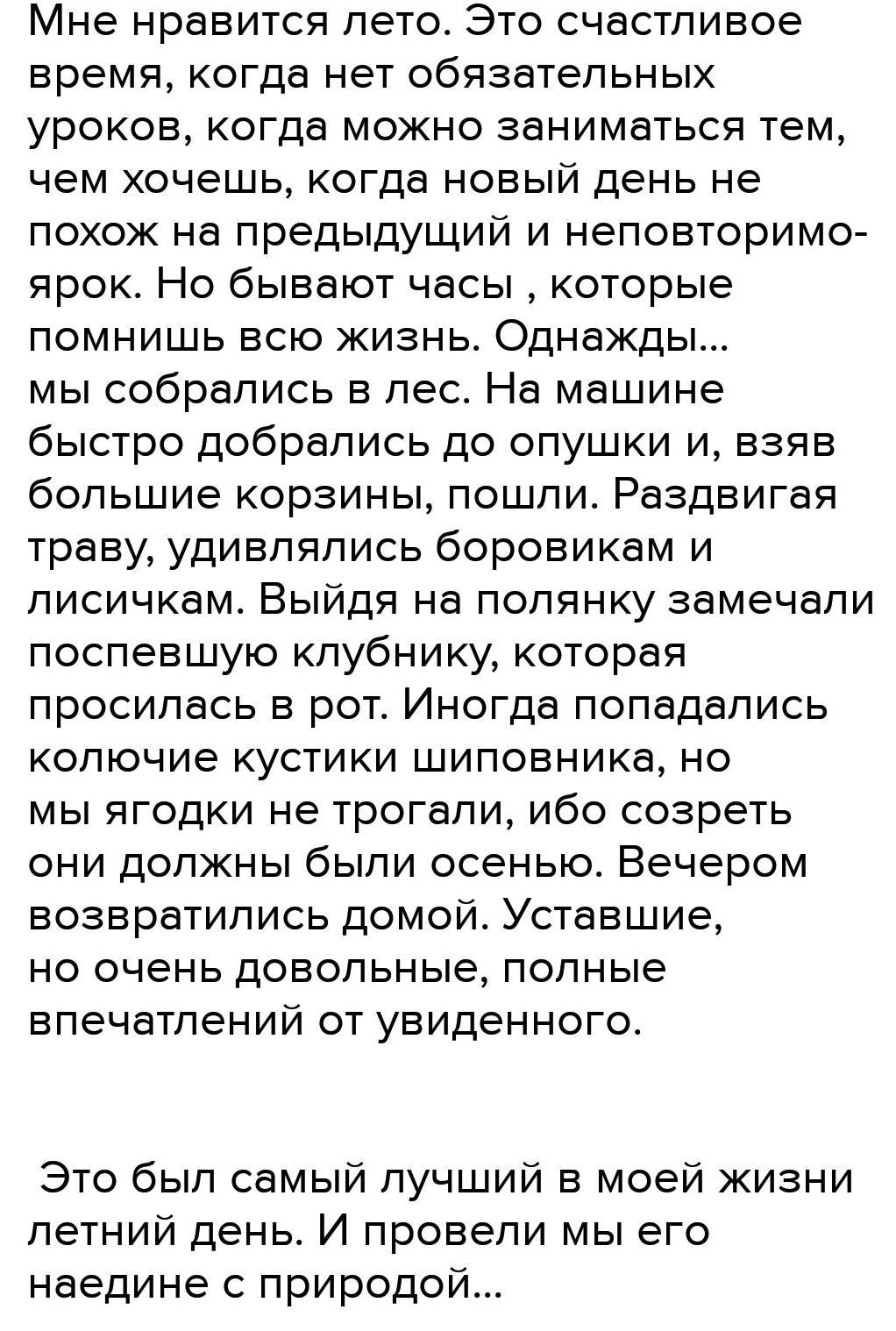 Мне нравится лето. Это счастливое время, когда нет обязательных уроков, когда можно заниматься тем, чем хочешь, когда новый день не похож на предыдущий и неповторимо-ярок. Но бывают часы , которые помнишь всю жизнь. Однажды... мы собрались в лес. На машине быстро добрались до опушки и, взяв большие корзины, пошли. Раздвигая траву, удивлялись боровикам и лисичкам. Выйдя на полянку замечали поспевшую клубнику, которая просилась в рот. Иногда попадались колючие кустики шиповника, но мы ягодки не трогали, ибо созреть они должны были осенью. Вечером возвратились домой. Уставшие, но очень довольные, полные впечатлений от увиденного.

Это был самый лучший в моей жизни летний день. И провели мы его наедине с природой...